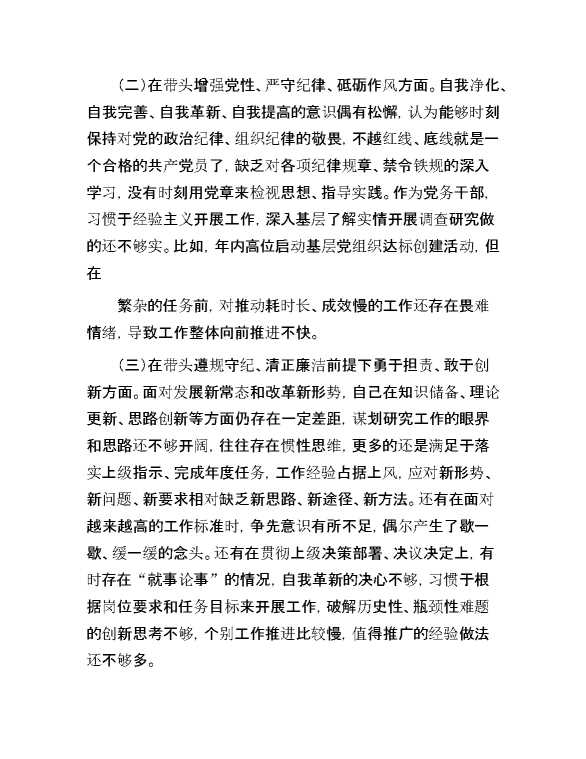 (二)在带头增强党性、严守纪律、砥砺作风方面。自我净化、自我完善、自我革新、自我提高的意识偶有松懈，认为能够时刻保持对党的政治纪律、组织纪律的敬畏，不越红线、底线就是一个合格的共产党员了，缺乏对各项纪律规章、禁令铁规的深入学习，没有时刻用党章来检视思想、指导实践。作为党务干部，习惯于经验主义开展工作，深入基层了解实情开展调查研究做的还不够实。比如，年内高位启动基层党组织达标创建活动，但在

繁杂的任务前，对推动耗时长、成效慢的工作还存在畏难情绪，导致工作整体向前推进不快。

(三)在带头遵规守纪、清正廉洁前提下勇于担责、敢于创新方面。面对发展新常态和改革新形势，自己在知识储备、理论更新、思路创新等方面仍存在一定差距，谋划研究工作的眼界和思路还不够开阔，往往存在惯性思维，更多的还是满足于落实上级指示、完成年度任务，工作经验占据上风，应对新形势、新问题、新要求相对缺乏新思路、新途径、新方法。还有在面对越来越高的工作标准时，争先意识有所不足，偶尔产生了歇一歇、缓一缓的念头。还有在贯彻上级决策部署、决议决定上，有时存在“就事论事”的情况，自我革新的决心不够，习惯于根据岗位要求和任务目标来开展工作，破解历史性、瓶颈性难题的创新思考不够，个别工作推进比较慢，值得推广的经验做法还不够多。